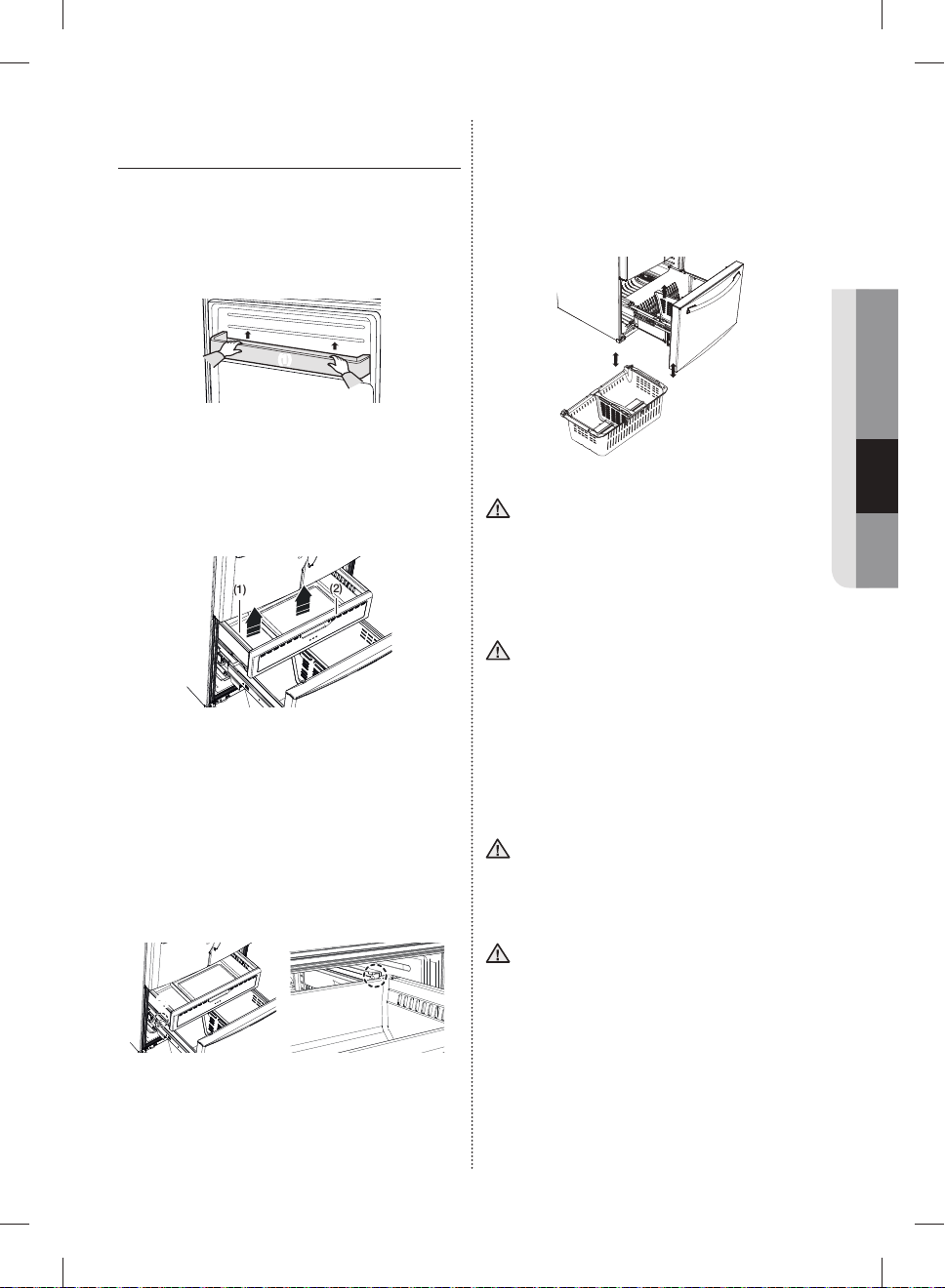 (1)

(1)

(2)